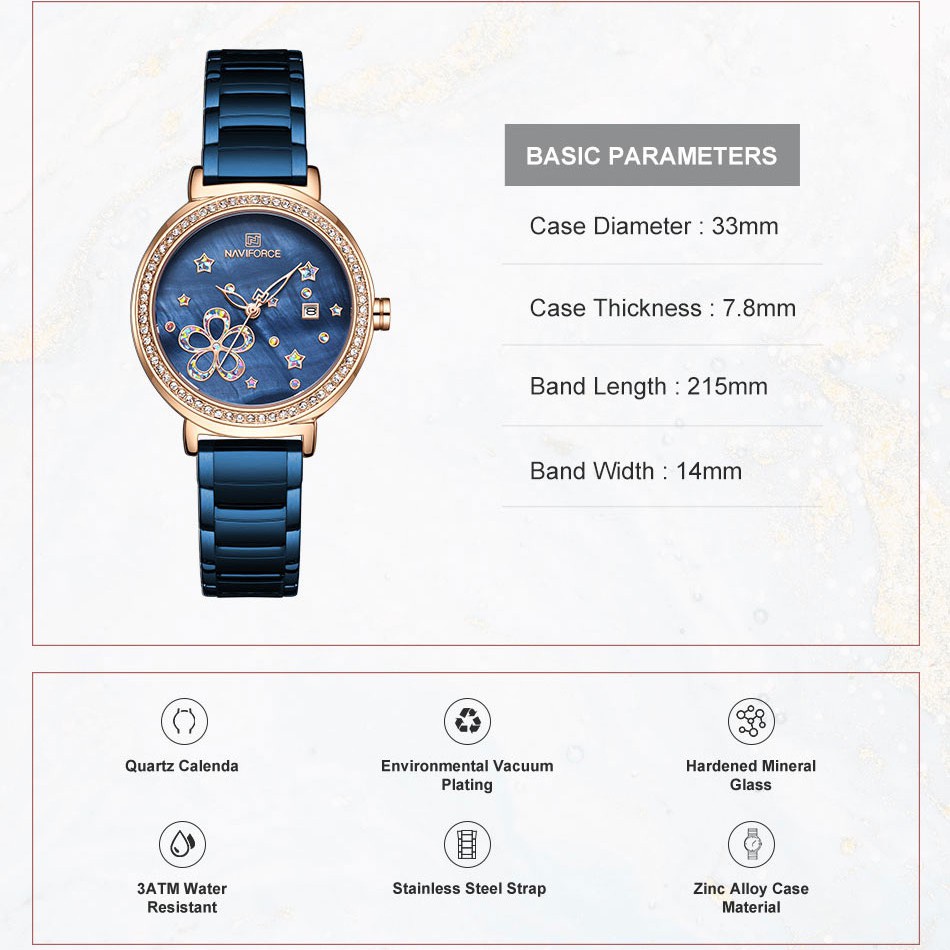 NAVIFORCE

BASIC PARAMETERS

Case Diameter : 33mm

Case Thickness : 7.8mm

Band Length : 215mm

Band Width : 14mm

Quartz Calenda

Environmental Vacuum Plating

Hardened Mineral Glass

3ATM Water Resistant

Stainless Steel Strap

Zinc Alloy Case Material